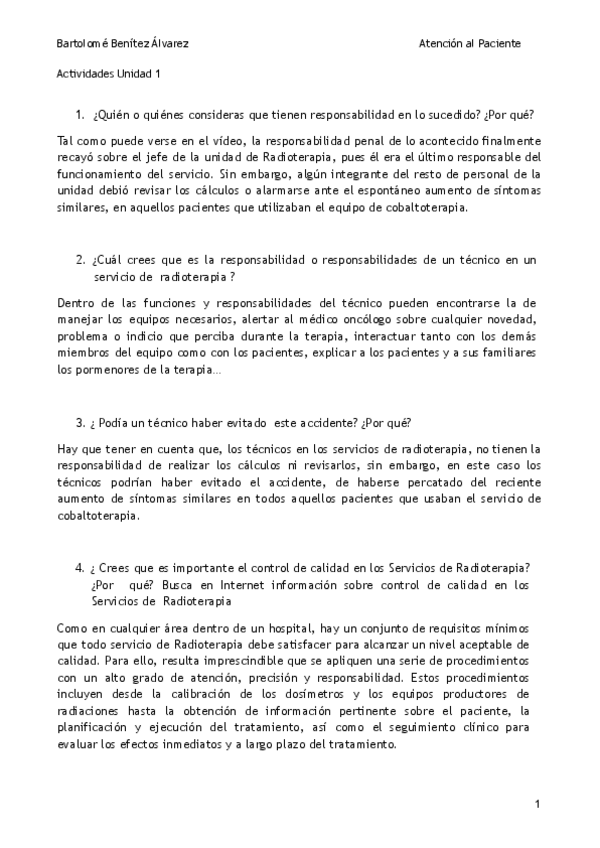 Bartolomé Benítez Álvarez

Atención al Paciente

Actividades Unidad 1

1. ¿Quién o quiénes consideras que tienen responsabilidad en lo sucedido? ¿Por qué?

Tal como puede verse en el vídeo, la responsabilidad penal de lo acontecido finalmente recayó sobre el jefe de la unidad de Radioterapia, pues él era el último responsable del funcionamiento del servicio. Sin embargo, algún integrante del resto de personal de la unidad debió revisar los cálculos o alarmarse ante el espontáneo aumento de síntomas similares, en aquellos pacientes que utilizaban el equipo de cobaltoterapia.

2. ¿Cuál crees que es la responsabilidad o responsabilidades de un técnico en un servicio de radioterapia ?

Dentro de las funciones y responsabilidades del técnico pueden encontrarse la de manejar los equipos necesarios, alertar al médico oncólogo sobre cualquier novedad, problema o indicio que perciba durante la terapia, interactuar tanto con los demás miembros del equipo como con los pacientes, explicar a los pacientes y a sus familiares los pormenores de la terapia…

3. ¿ Podía un técnico haber evitado este accidente? ¿Por qué?

Hay que tener en cuenta que, los técnicos en los servicios de radioterapia, no tienen la responsabilidad de realizar los cálculos ni revisarlos, sin embargo, en este caso los técnicos podrían haber evitado el accidente, de haberse percatado del reciente aumento de síntomas similares en todos aquellos pacientes que usaban el servicio de cobaltoterapia.

4. ¿ Crees que es importante el control de calidad en los Servicios de Radioterapia? ¿Por qué? Busca en Internet información sobre control de calidad en los Servicios de Radioterapia

Como en cualquier área dentro de un hospital, hay un conjunto de requisitos mínimos que todo servicio de Radioterapia debe satisfacer para alcanzar un nivel aceptable de calidad. Para ello, resulta imprescindible que se apliquen una serie de procedimientos con un alto grado de atención, precisión y responsabilidad. Estos procedimientos incluyen desde la calibración de los dosímetros y los equipos productores de radiaciones hasta la obtención de información pertinente sobre el paciente, la planificación y ejecución del tratamiento, así como el seguimiento clínico para evaluar los efectos inmediatos y a largo plazo del tratamiento.

1